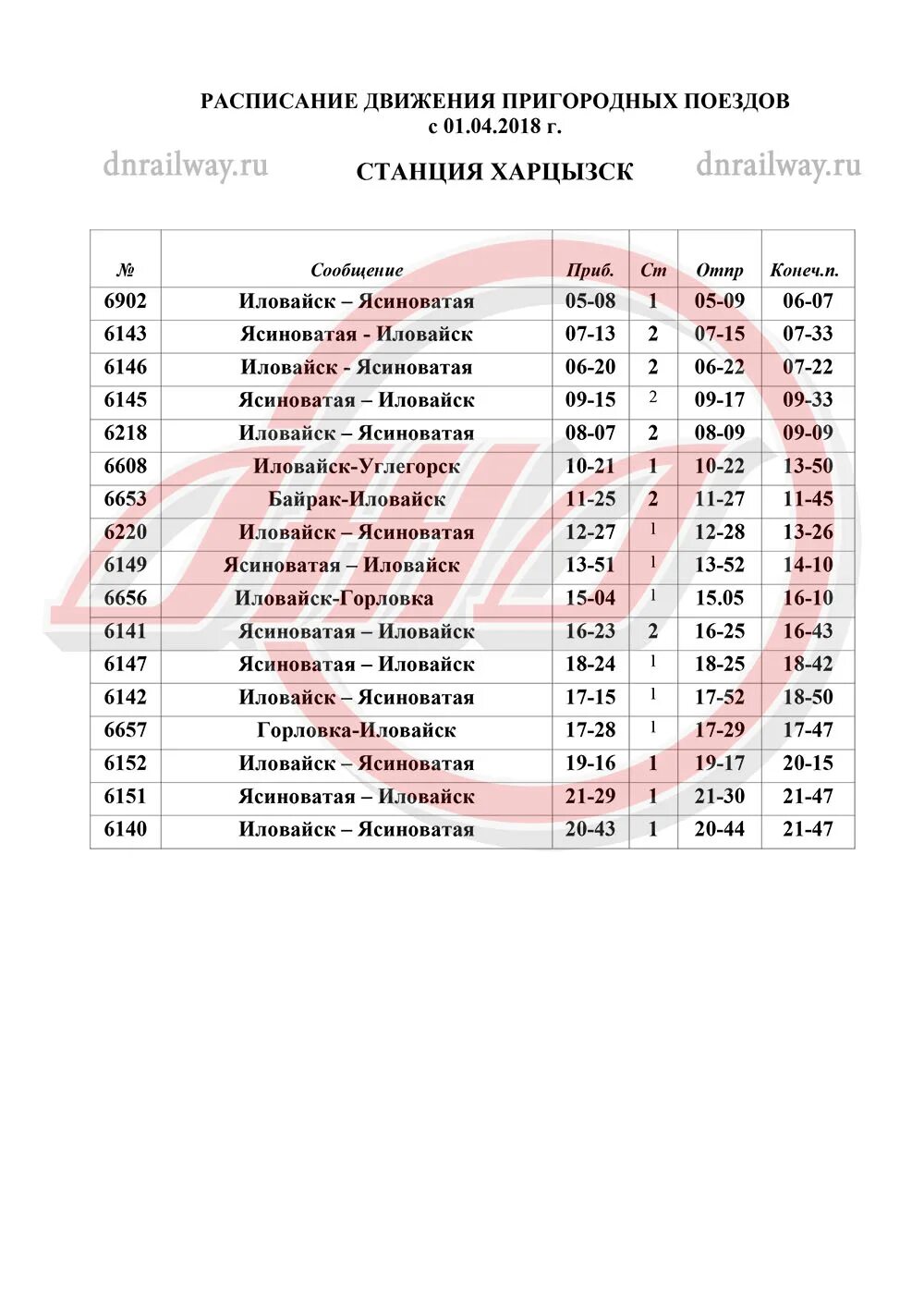 РАСПИСАНИЕ ДВИЖЕНИЯ ПРИГОРОДНЫХ ПОЕЗДОВ
с 01.04.2018 г.

dnrailway.ru

СТАНЦИЯ ХАРЦЫЗСК

dnrailway.ru

| № | Сообщение | Приб. | Ст | Отпр | Конеч.п. |
|---|---|---|---|---|---|
| 6902 | Иловайск – Ясиноватая | 05-08 | 1 | 05-09 | 06-07 |
| 6143 | Ясиноватая - Иловайск | 07-13 | 2 | 07-15 | 07-33 |
| 6146 | Иловайск - Ясиноватая | 06-20 | 2 | 06-22 | 07-22 |
| 6145 | Ясиноватая – Иловайск | 09-15 | 2 | 09-17 | 09-33 |
| 6218 | Иловайск – Ясиноватая | 08-07 | 2 | 08-09 | 09-09 |
| 6608 | Иловайск-Углегорск | 10-21 | 1 | 10-22 | 13-50 |
| 6653 | Байрак-Иловайск | 11-25 | 2 | 11-27 | 11-45 |
| 6220 | Иловайск – Ясиноватая | 12-27 | 1 | 12-28 | 13-26 |
| 6149 | Ясиноватая – Иловайск | 13-51 | 1 | 13-52 | 14-10 |
| 6656 | Иловайск-Горловка | 15-04 | 1 | 15.05 | 16-10 |
| 6141 | Ясиноватая – Иловайск | 16-23 | 2 | 16-25 | 16-43 |
| 6147 | Ясиноватая – Иловайск | 18-24 | 1 | 18-25 | 18-42 |
| 6142 | Иловайск – Ясиноватая | 17-15 | 1 | 17-52 | 18-50 |
| 6657 | Горловка-Иловайск | 17-28 | 1 | 17-29 | 17-47 |
| 6152 | Иловайск – Ясиноватая | 19-16 | 1 | 19-17 | 20-15 |
| 6151 | Ясиноватая – Иловайск | 21-29 | 1 | 21-30 | 21-47 |
| 6140 | Иловайск – Ясиноватая | 20-43 | 1 | 20-44 | 21-47 |